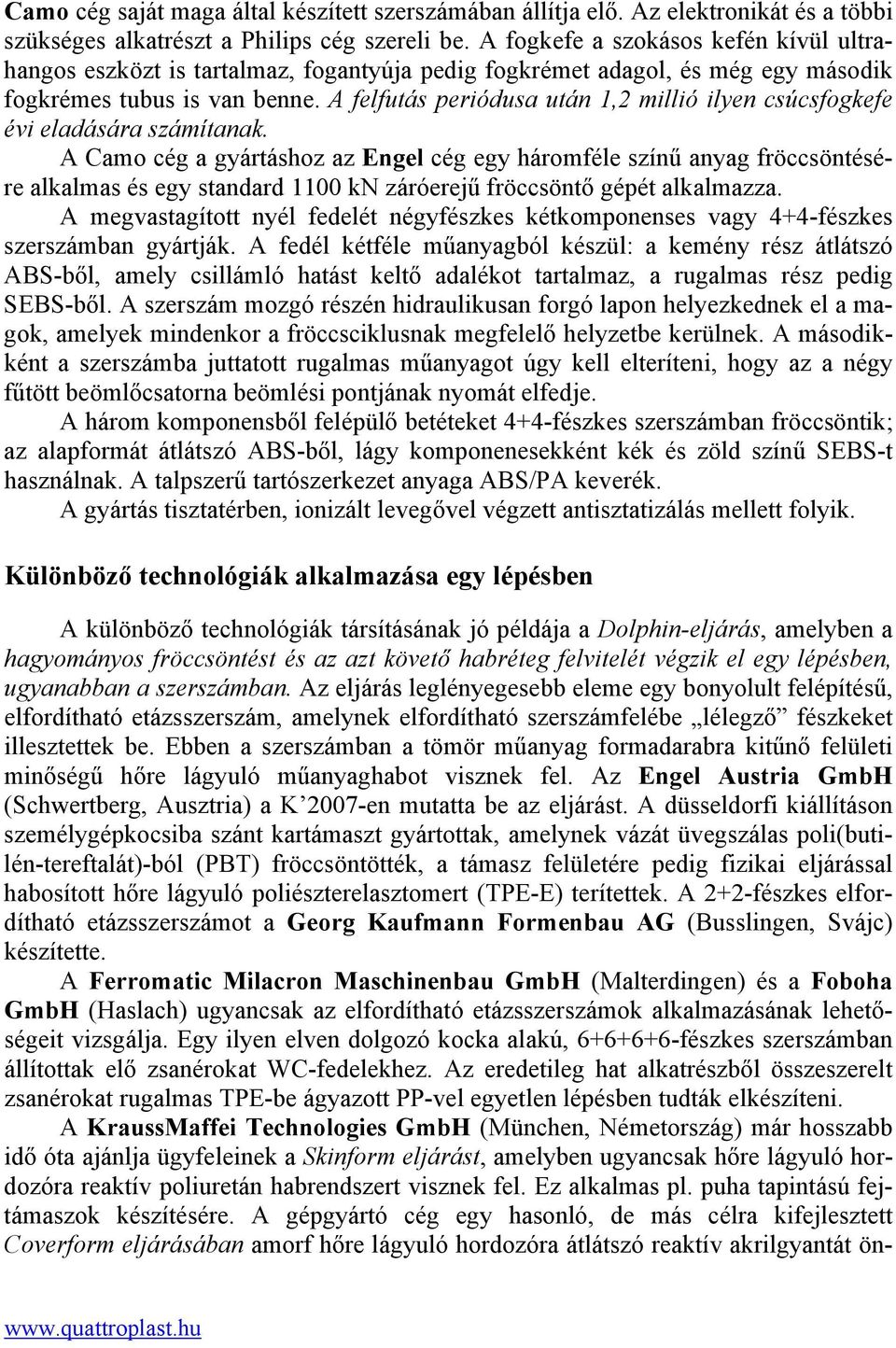 Camo cég saját maga által készített szerszámában állítja elő. Az elektronikát és a többi szükséges alkatrészt a Philips cég szereli be. A fogkefe a szokásos kefén kívül ultrahangos eszközt is tartalmaz, fogantyúja pedig fogkrémet adagol, és még egy második fogkrémes tubus is van benne. A felfutás periódusa után 1,2 millió ilyen csúcsfogkefe évi eladására számítanak.

A Camo cég a gyártáshoz az Engel cég egy háromféle színű anyag fröccsöntésére alkalmas és egy standard 1100 kN záróerejű fröccsöntő gépét alkalmazza.

A megvastagított nyél fedelét négyfészkes kétkomponenses vagy 4+4-fészkes szerszámban gyártják. A fedél kétféle műanyagból készül: a kemény rész átlátszó ABS-ből, amely csillámló hatást keltő adalékot tartalmaz, a rugalmas rész pedig SEBS-ből. A szerszám mozgó részén hidraulikusan forgó lapon helyezkednek el a magok, amelyek mindenkor a fröccsciklusnak megfelelő helyzetbe kerülnek. A másodikként a szerszámba juttatott rugalmas műanyagot úgy kell elteríteni, hogy az a négy fűtött beömlőcsatorna beömlési pontjának nyomát elfedje.

A három komponensből felépülő betéteket 4+4-fészkes szerszámban fröccsöntik; az alapformát átlátszó ABS-ből, lágy komponenesekként kék és zöld színű SEBS-t használnak. A talpszerű tartószerkezet anyaga ABS/PA keverék.

A gyártás tisztatérben, ionizált levegővel végzett antisztatizálás mellett folyik.

Különböző technológiák alkalmazása egy lépésben

A különböző technológiák társításának jó példája a Dolphin-eljárás, amelyben a hagyományos fröccsöntést és az azt követő habréteg felvitelét végzik el egy lépésben, ugyanabban a szerszámban. Az eljárás leglényegesebb eleme egy bonyolult felépítésű, elfordítható etázsszerszám, amelynek elfordítható szerszámfelébe „lélegző” fészkeket illesztettek be. Ebben a szerszámban a tömör műanyag formadarabra kitűnő felületi minőségű hőre lágyuló műanyaghabot visznek fel. Az Engel Austria GmbH (Schwertberg, Ausztria) a K’2007-en mutatta be az eljárást. A düsseldorfi kiállításon személygépkocsiba szánt kartámaszt gyártottak, amelynek vázát üvegszálas poli(butilén-tereftalát)-ból (PBT) fröccsöntötték, a támasz felületére pedig fizikai eljárással habosított hőre lágyuló poliészterelasztomert (TPE-E) terítettek. A 2+2-fészkes elfordítható etázsszerszámot a Georg Kaufmann Formenbau AG (Busslingen, Svájc) készítette.

A Ferromatic Milacron Maschinenbau GmbH (Malterdingen) és a Foboha GmbH (Haslach) ugyancsak az elfordítható etázsszerszámok alkalmazásának lehetőségeit vizsgálja. Egy ilyen elven dolgozó kocka alakú, 6+6+6+6-fészkes szerszámban állítottak elő zsanérokat WC-fedelekhez. Az eredetileg hat alkatrészből összeszerelt zsanérokat rugalmas TPE-be ágyazott PP-vel egyetlen lépésben tudták elkészíteni.

A KraussMaffei Technologies GmbH (München, Németország) már hosszabb idő óta ajánlja ügyfeleinek a Skinform eljárást, amelyben ugyancsak hőre lágyuló hordozóra reaktív poliuretán habrendszert visznek fel. Ez alkalmas pl. puha tapintású fejtámaszok készítésére. A gépgyártó cég egy hasonló, de más célra kifejlesztett Coverform eljárásában amorf hőre lágyuló hordozóra átlátszó reaktív akrilgyantát ön-

www.quattroplast.hu